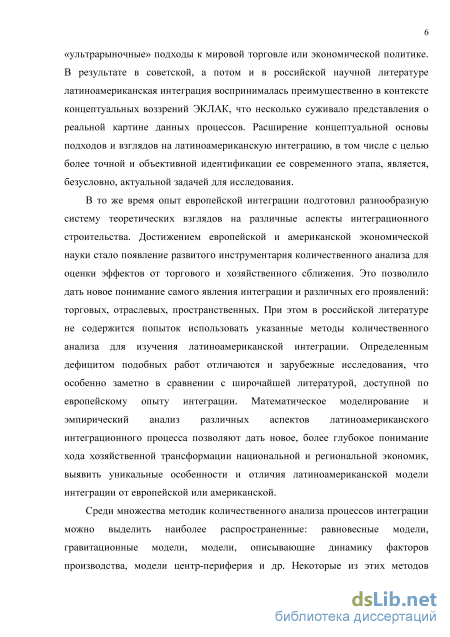 6

«ультрарыночные» подходы к мировой торговле или экономической политике. В результате в советской, а потом и в российской научной литературе латиноамериканская интеграция воспринималась преимущественно в контексте концептуальных воззрений ЭКЛАК, что несколько суживало представления о реальной картине данных процессов. Расширение концептуальной основы подходов и взглядов на латиноамериканскую интеграцию, в том числе с целью более точной и объективной идентификации ее современного этапа, является, безусловно, актуальной задачей для исследования.

В то же время опыт европейской интеграции подготовил разнообразную систему теоретических взглядов на различные аспекты интеграционного строительства. Достижением европейской и американской экономической науки стало появление развитого инструментария количественного анализа для оценки эффектов от торгового и хозяйственного сближения. Это позволило дать новое понимание самого явления интеграции и различных его проявлений: торговых, отраслевых, пространственных. При этом в российской литературе не содержится попыток использовать указанные методы количественного анализа для изучения латиноамериканской интеграции. Определенным дефицитом подобных работ отличаются и зарубежные исследования, что особенно заметно в сравнении с широчайшей литературой, доступной по европейскому опыту интеграции. Математическое моделирование и эмпирический анализ различных аспектов латиноамериканского интеграционного процесса позволяют дать новое, более глубокое понимание хода хозяйственной трансформации национальной и региональной экономик, выявить уникальные особенности и отличия латиноамериканской модели интеграции от европейской или американской.

Среди множества методик количественного анализа процессов интеграции можно выделить наиболее распространенные: равновесные модели, гравитационные модели, модели, описывающие динамику факторов производства, модели центр-периферия и др. Некоторые из этих методов

dsLib.net
библиотека диссертаций